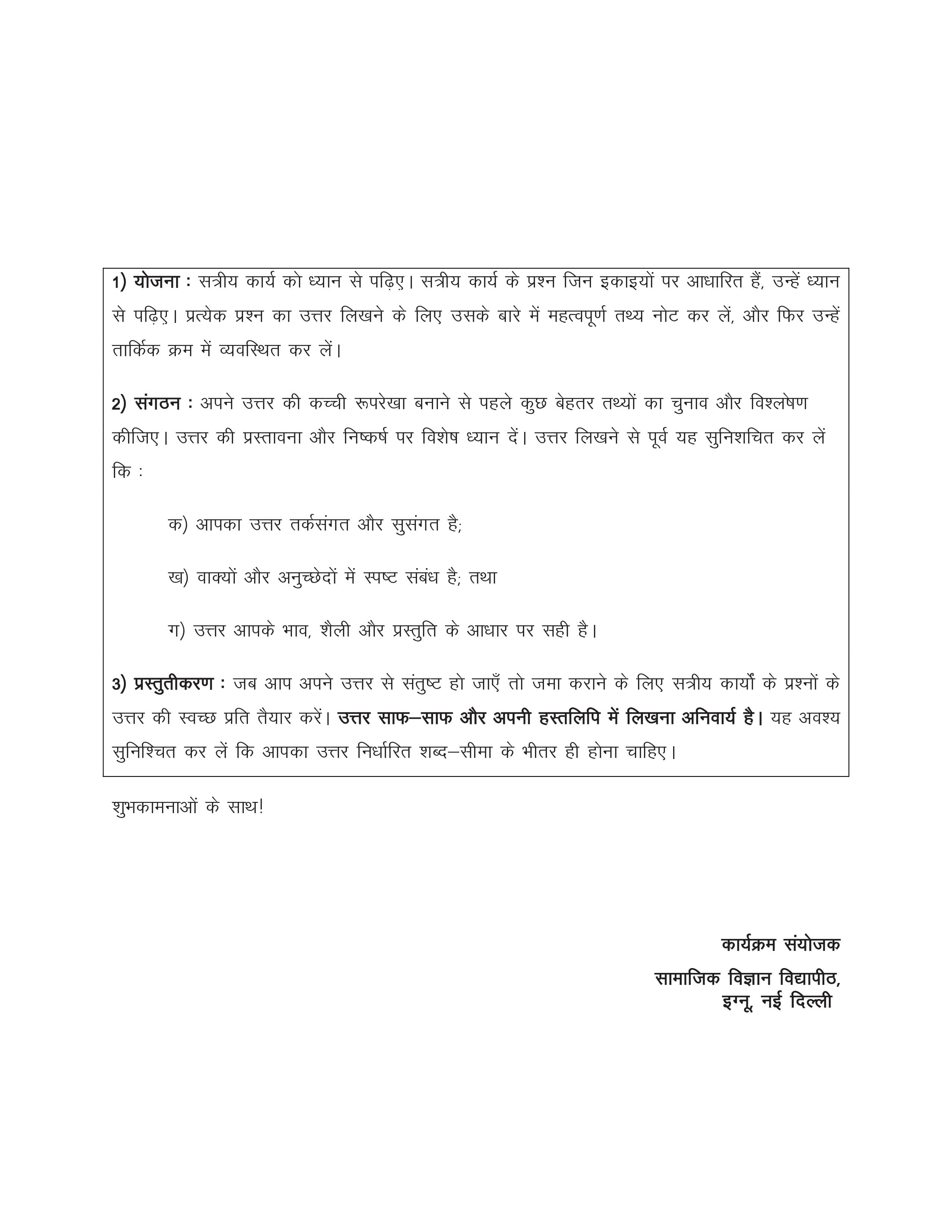 1) योजना : सत्रीय कार्य को ध्यान से पढ़िए। सत्रीय कार्य के प्रश्न जिन इकाइयों पर आधारित हैं, उन्हें ध्यान से पढ़िए। प्रत्येक प्रश्न का उत्तर लिखने के लिए उसके बारे में महत्वपूर्ण तथ्य नोट कर लें, और फिर उन्हें तार्किक क्रम में व्यवस्थित कर लें।

2) संगठन : अपने उत्तर की कच्ची रूपरेखा बनाने से पहले कुछ बेहतर तथ्यों का चुनाव और विश्लेषण कीजिए। उत्तर की प्रस्तावना और निष्कर्ष पर विशेष ध्यान दें। उत्तर लिखने से पूर्व यह सुनिशचित कर लें कि :

क) आपका उत्तर तर्कसंगत और सुसंगत है;

ख) वाक्यों और अनुच्छेदों में स्पष्ट संबंध है; तथा

ग) उत्तर आपके भाव, शैली और प्रस्तुति के आधार पर सही है।

3) प्रस्तुतीकरण : जब आप अपने उत्तर से संतुष्ट हो जाएँ तो जमा कराने के लिए सत्रीय कार्यों के प्रश्नों के उत्तर की स्वच्छ प्रति तैयार करें। उत्तर साफ–साफ और अपनी हस्तलिपि में लिखना अनिवार्य है। यह अवश्य सुनिश्चित कर लें कि आपका उत्तर निर्धारित शब्द–सीमा के भीतर ही होना चाहिए।

शुभकामनाओं के साथ!

कार्यक्रम संयोजक
सामाजिक विज्ञान विद्यापीठ,
इग्नू, नई दिल्ली